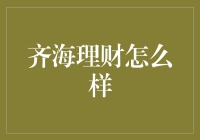 齐海理财怎么样